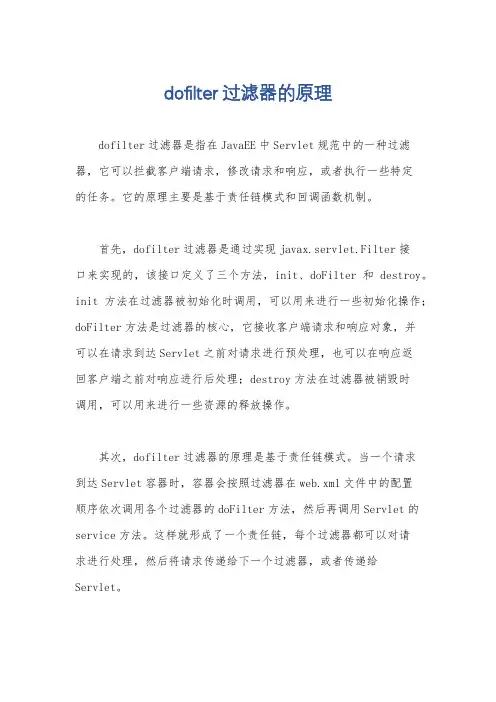 dofilter 过滤器的原理

dofilter 过滤器是指在 JavaEE 中 Servlet 规范中的一种过滤器，它可以拦截客户端请求，修改请求和响应，或者执行一些特定的任务。它的原理主要是基于责任链模式和回调函数机制。

首先，dofilter 过滤器是通过实现 javax.servlet.Filter 接口来实现的，该接口定义了三个方法，init、doFilter 和 destroy。init 方法在过滤器被初始化时调用，可以用来进行一些初始化操作；doFilter 方法是过滤器的核心，它接收客户端请求和响应对象，并可以在请求到达 Servlet 之前对请求进行预处理，也可以在响应返回客户端之前对响应进行后处理；destroy 方法在过滤器被销毁时调用，可以用来进行一些资源的释放操作。

其次，dofilter 过滤器的原理是基于责任链模式。当一个请求到达 Servlet 容器时，容器会按照过滤器在 web.xml 文件中的配置顺序依次调用各个过滤器的 doFilter 方法，然后再调用 Servlet 的 service 方法。这样就形成了一个责任链，每个过滤器都可以对请求进行处理，然后将请求传递给下一个过滤器，或者传递给 Servlet。